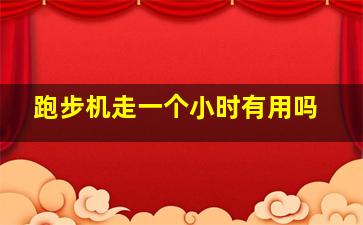 跑步机走一个小时有用吗